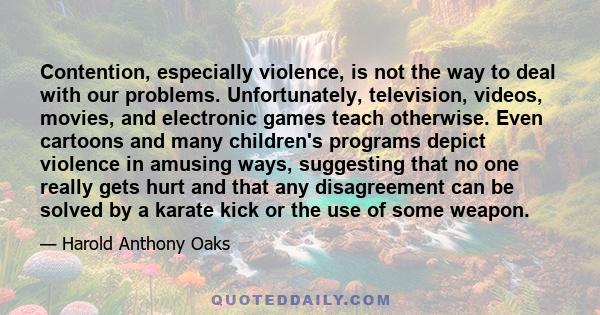 Contention, especially violence, is not the way to deal with our problems. Unfortunately, television, videos, movies, and electronic games teach otherwise. Even cartoons and many children's programs depict violence in amusing ways, suggesting that no one really gets hurt and that any disagreement can be solved by a karate kick or the use of some weapon.

— Harold Anthony Oaks

QUOTEDDAILY.COM